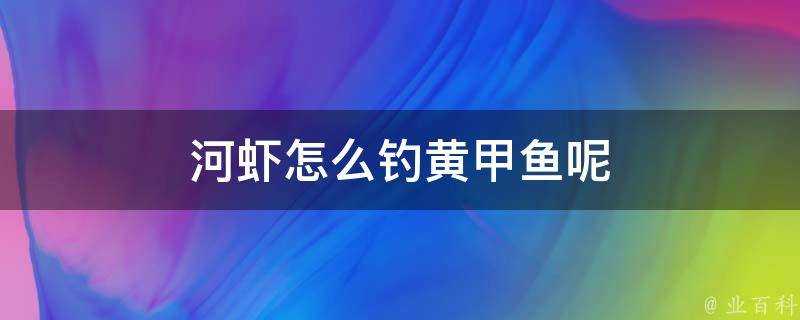 河虾怎么钓黄甲鱼呢

@ 业百科